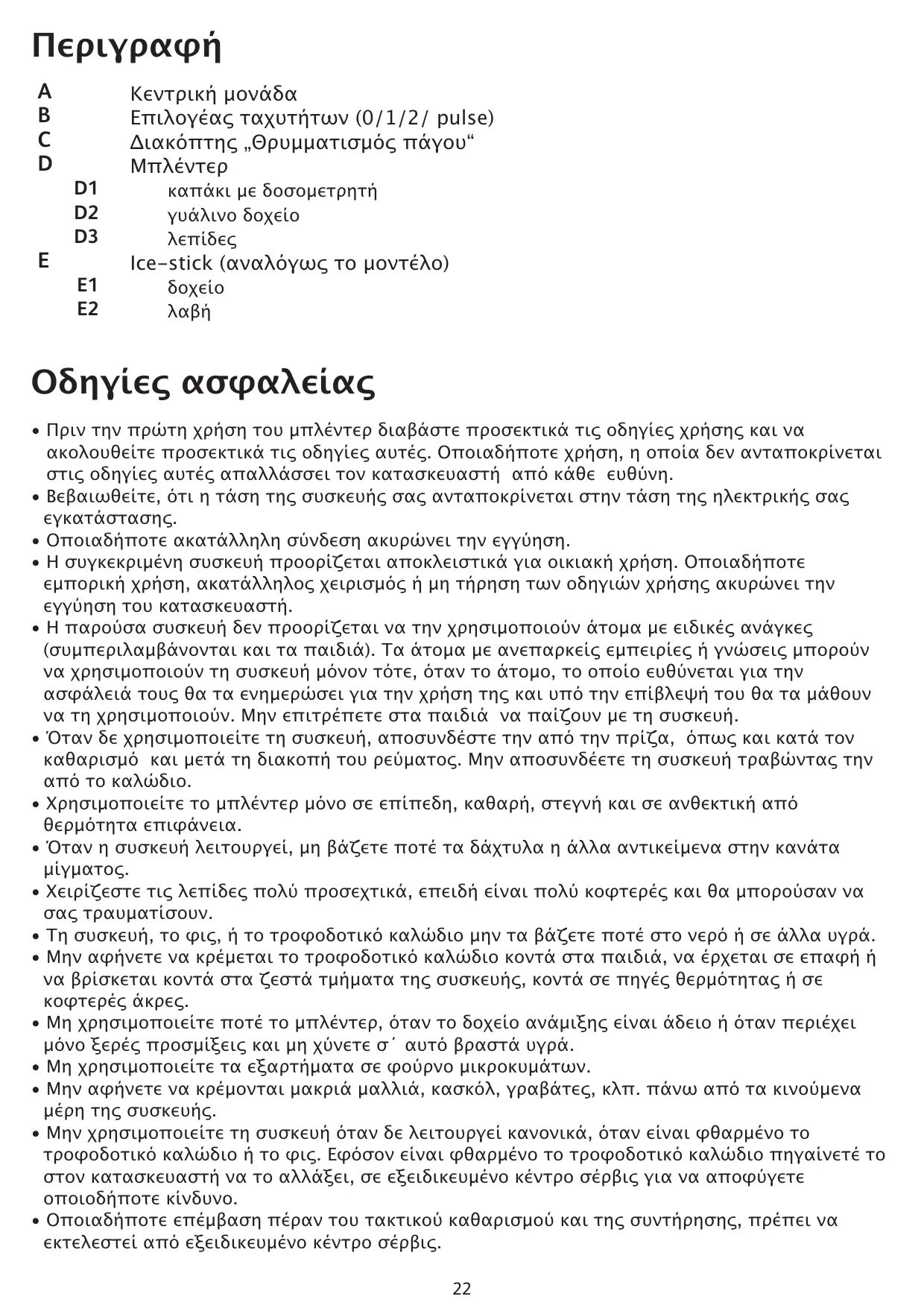 Περιγραφή

A Κεντρική μονάδα
B Επιλογέας ταχυτήτων (0/1/2/ pulse)
C Διακόπτης „Θρυμματισμός πάγου“
D Μπλέντερ
D1 καπάκι με δοσομετρητή
D2 γυάλινο δοχείο
D3 λεπίδες
E Ice-stick (αναλόγως το μοντέλο)
E1 δοχείο
E2 λαβή

Οδηγίες ασφαλείας

• Πριν την πρώτη χρήση του μπλέντερ διαβάστε προσεκτικά τις οδηγίες χρήσης και να ακολουθείτε προσεκτικά τις οδηγίες αυτές. Οποιαδήποτε χρήση, η οποία δεν ανταποκρίνεται στις οδηγίες αυτές απαλλάσσει τον κατασκευαστή από κάθε ευθύνη.
• Βεβαιωθείτε, ότι η τάση της συσκευής σας ανταποκρίνεται στην τάση της ηλεκτρικής σας εγκατάστασης.
• Οποιαδήποτε ακατάλληλη σύνδεση ακυρώνει την εγγύηση.
• Η συγκεκριμένη συσκευή προορίζεται αποκλειστικά για οικιακή χρήση. Οποιαδήποτε εμπορική χρήση, ακατάλληλος χειρισμός ή μη τήρηση των οδηγιών χρήσης ακυρώνει την εγγύηση του κατασκευαστή.
• Η παρούσα συσκευή δεν προορίζεται να την χρησιμοποιούν άτομα με ειδικές ανάγκες (συμπεριλαμβάνονται και τα παιδιά). Τα άτομα με ανεπαρκείς εμπειρίες ή γνώσεις μπορούν να χρησιμοποιούν τη συσκευή μόνον τότε, όταν το άτομο, το οποίο ευθύνεται για την ασφάλειά τους θα τα ενημερώσει για την χρήση της και υπό την επίβλεψή του θα τα μάθουν να τη χρησιμοποιούν. Μην επιτρέπετε στα παιδιά να παίζουν με τη συσκευή.
• Όταν δε χρησιμοποιείτε τη συσκευή, αποσυνδέστε την από την πρίζα, όπως και κατά τον καθαρισμό και μετά τη διακοπή του ρεύματος. Μην αποσυνδέετε τη συσκευή τραβώντας την από το καλώδιο.
• Χρησιμοποιείτε το μπλέντερ μόνο σε επίπεδη, καθαρή, στεγνή και σε ανθεκτική από θερμότητα επιφάνεια.
• Όταν η συσκευή λειτουργεί, μη βάζετε ποτέ τα δάχτυλα η άλλα αντικείμενα στην κανάτα μίγματος.
• Χειρίζεστε τις λεπίδες πολύ προσεχτικά, επειδή είναι πολύ κοφτερές και θα μπορούσαν να σας τραυματίσουν.
• Τη συσκευή, το φις, ή το τροφοδοτικό καλώδιο μην τα βάζετε ποτέ στο νερό ή σε άλλα υγρά.
• Μην αφήνετε να κρέμεται το τροφοδοτικό καλώδιο κοντά στα παιδιά, να έρχεται σε επαφή ή να βρίσκεται κοντά στα ζεστά τμήματα της συσκευής, κοντά σε πηγές θερμότητας ή σε κοφτερές άκρες.
• Μη χρησιμοποιείτε ποτέ το μπλέντερ, όταν το δοχείο ανάμιξης είναι άδειο ή όταν περιέχει μόνο ξερές προσμίξεις και μη χύνετε σ΄ αυτό βραστά υγρά.
• Μη χρησιμοποιείτε τα εξαρτήματα σε φούρνο μικροκυμάτων.
• Μην αφήνετε να κρέμονται μακριά μαλλιά, κασκόλ, γραβάτες, κλπ. πάνω από τα κινούμενα μέρη της συσκευής.
• Μην χρησιμοποιείτε τη συσκευή όταν δε λειτουργεί κανονικά, όταν είναι φθαρμένο το τροφοδοτικό καλώδιο ή το φις. Εφόσον είναι φθαρμένο το τροφοδοτικό καλώδιο πηγαίνετέ το στον κατασκευαστή να το αλλάξει, σε εξειδικευμένο κέντρο σέρβις για να αποφύγετε οποιοδήποτε κίνδυνο.
• Οποιαδήποτε επέμβαση πέραν του τακτικού καθαρισμού και της συντήρησης, πρέπει να εκτελεστεί από εξειδικευμένο κέντρο σέρβις.

22